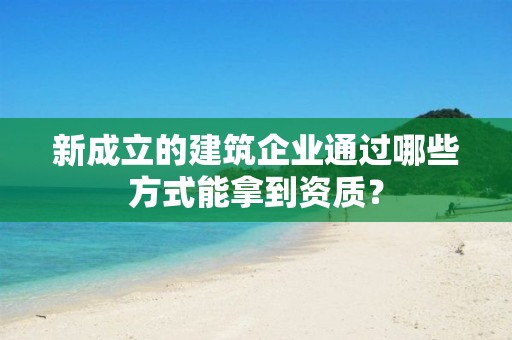 新成立的建筑企业通过哪些方式能拿到资质？